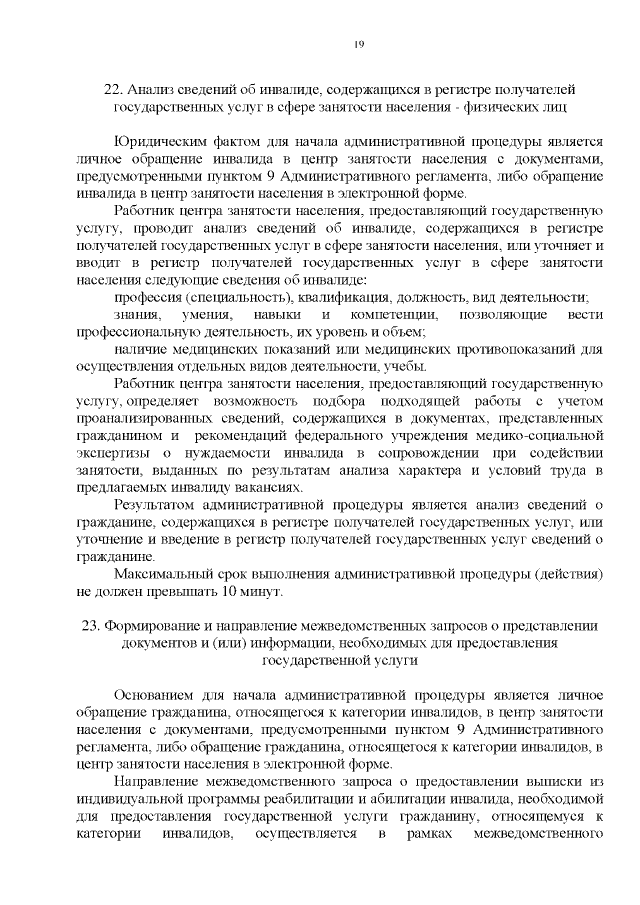 19

22. Анализ сведений об инвалиде, содержащихся в регистре получателей государственных услуг в сфере занятости населения - физических лиц

Юридическим фактом для начала административной процедуры является личное обращение инвалида в центр занятости населения с документами, предусмотренными пунктом 9 Административного регламента, либо обращение инвалида в центр занятости населения в электронной форме.

Работник центра занятости населения, предоставляющий государственную услугу, проводит анализ сведений об инвалиде, содержащихся в регистре получателей государственных услуг в сфере занятости населения, или уточняет и вводит в регистр получателей государственных услуг в сфере занятости населения следующие сведения об инвалиде:

профессия (специальность), квалификация, должность, вид деятельности;

знания, умения, навыки и компетенции, позволяющие вести профессиональную деятельность, их уровень и объем;

наличие медицинских показаний или медицинских противопоказаний для осуществления отдельных видов деятельности, учебы.

Работник центра занятости населения, предоставляющий государственную услугу, определяет возможность подбора подходящей работы с учетом проанализированных сведений, содержащихся в документах, представленных гражданином и рекомендаций федерального учреждения медико-социальной экспертизы о нуждаемости инвалида в сопровождении при содействии занятости, выданных по результатам анализа характера и условий труда в предлагаемых инвалиду вакансиях.

Результатом административной процедуры является анализ сведений о гражданине, содержащихся в регистре получателей государственных услуг, или уточнение и введение в регистр получателей государственных услуг сведений о гражданине.

Максимальный срок выполнения административной процедуры (действия) не должен превышать 10 минут.

23. Формирование и направление межведомственных запросов о представлении документов и (или) информации, необходимых для предоставления государственной услуги

Основанием для начала административной процедуры является личное обращение гражданина, относящегося к категории инвалидов, в центр занятости населения с документами, предусмотренными пунктом 9 Административного регламента, либо обращение гражданина, относящегося к категории инвалидов, в центр занятости населения в электронной форме.

Направление межведомственного запроса о предоставлении выписки из индивидуальной программы реабилитации и абилитации инвалида, необходимой для предоставления государственной услуги гражданину, относящемуся к категории инвалидов, осуществляется в рамках межведомственного